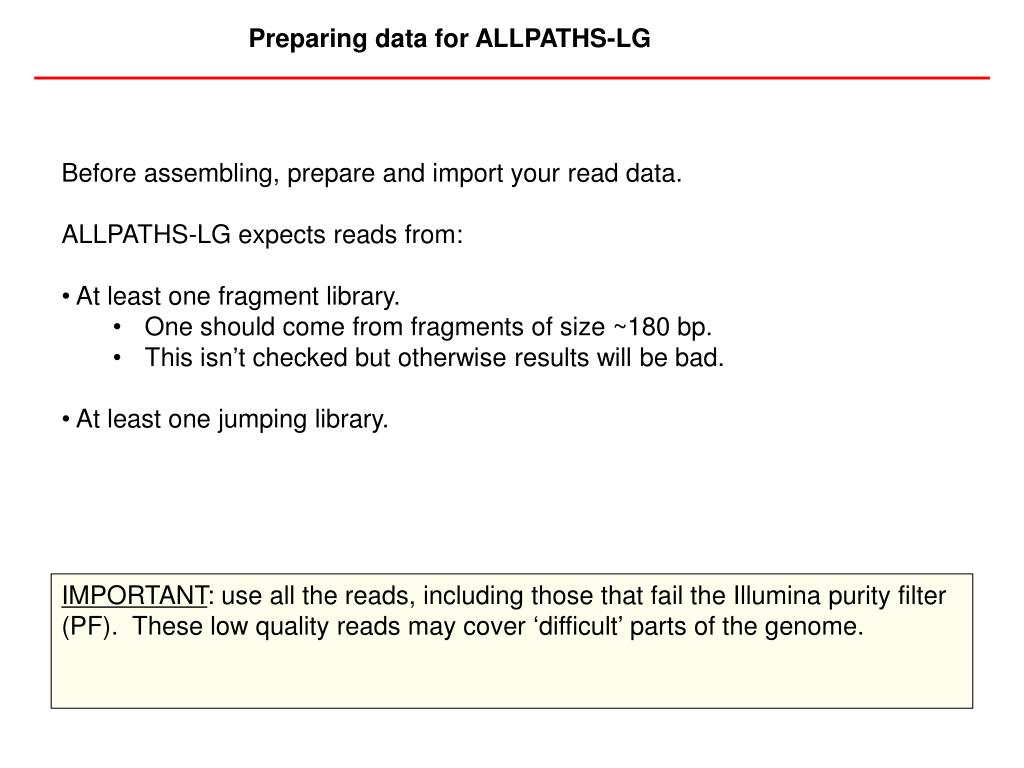 Preparing data for ALLPATHS-LG

Before assembling, prepare and import your read data.

ALLPATHS-LG expects reads from:

• At least one fragment library.
• One should come from fragments of size ~180 bp.
• This isn’t checked but otherwise results will be bad.

• At least one jumping library.

IMPORTANT: use all the reads, including those that fail the Illumina purity filter (PF). These low quality reads may cover ‘difficult’ parts of the genome.